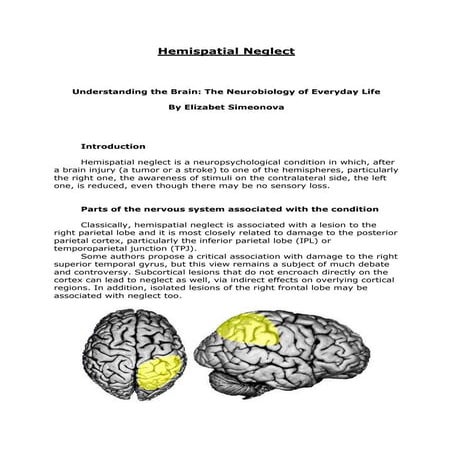 Hemispatial Neglect

Understanding the Brain: The Neurobiology of Everyday Life

By Elizabet Simeonova

Introduction

Hemispatial neglect is a neuropsychological condition in which, after a brain injury (a tumor or a stroke) to one of the hemispheres, particularly the right one, the awareness of stimuli on the contralateral side, the left one, is reduced, even though there may be no sensory loss.

Parts of the nervous system associated with the condition

Classically, hemispatial neglect is associated with a lesion to the right parietal lobe and it is most closely related to damage to the posterior parietal cortex, particularly the inferior parietal lobe (IPL) or temporoparietal junction (TPJ).

Some authors propose a critical association with damage to the right superior temporal gyrus, but this view remains a subject of much debate and controversy. Subcortical lesions that do not encroach directly on the cortex can lead to neglect as well, via indirect effects on overlying cortical regions. In addition, isolated lesions of the right frontal lobe may be associated with neglect too.